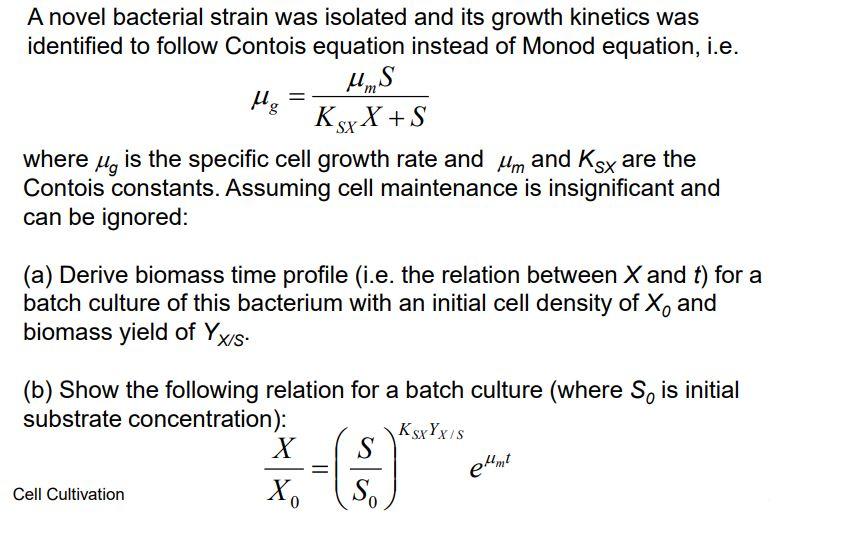 A novel bacterial strain was isolated and its growth kinetics was identified to follow Contois equation instead of Monod equation, i.e.

$\mu_g = \frac{\mu_m S}{K_{SX} X + S}$

where $\mu_g$ is the specific cell growth rate and $\mu_m$ and $K_{SX}$ are the Contois constants. Assuming cell maintenance is insignificant and can be ignored:

(a) Derive biomass time profile (i.e. the relation between $X$ and $t$) for a batch culture of this bacterium with an initial cell density of $X_0$ and biomass yield of $Y_{X/S}$.

(b) Show the following relation for a batch culture (where $S_0$ is initial substrate concentration):

$\frac{X}{X_0} = \left(\frac{S}{S_0}\right)^{K_{SX} Y_{X/S}} e^{\mu_m t}$

Cell Cultivation